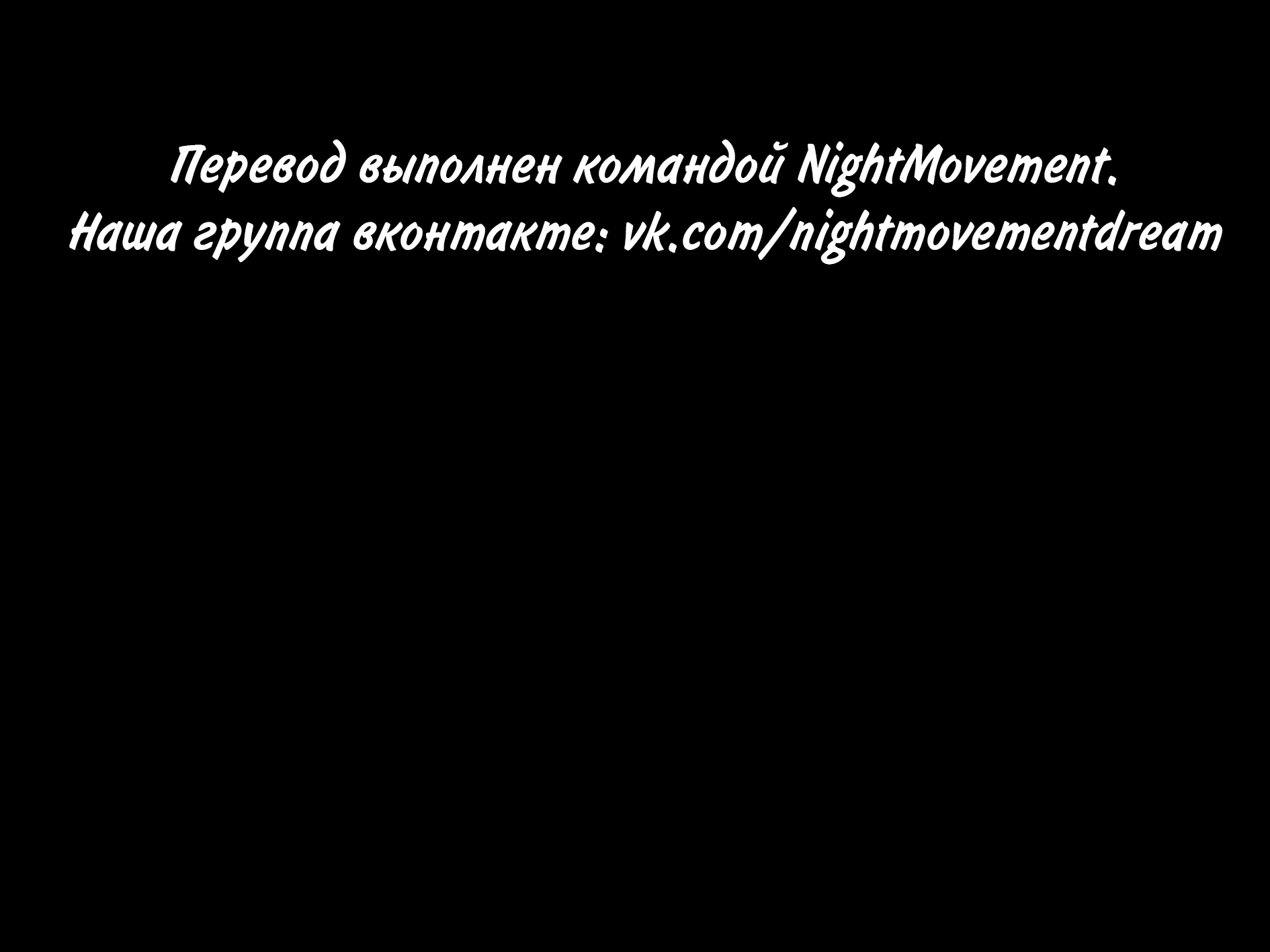 Перевод выполнен командой NightMovement.
Наша группа вконтакте: vk.com/nightmovementdream